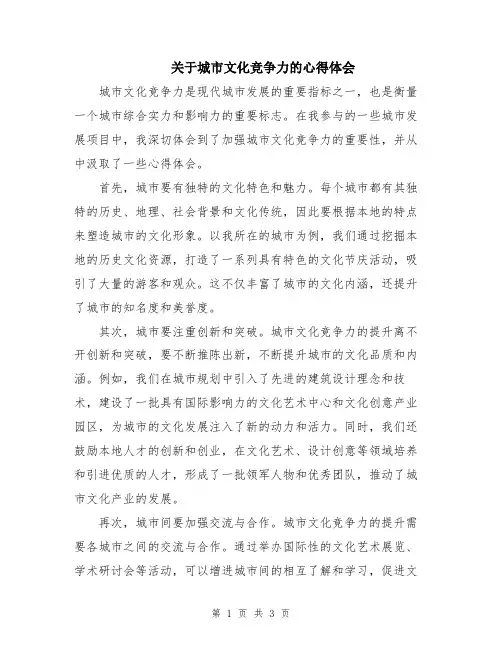 关于城市文化竞争力的心得体会

城市文化竞争力是现代城市发展的重要指标之一，也是衡量一个城市综合实力和影响力的重要标志。在我参与的一些城市发展项目中，我深切体会到了加强城市文化竞争力的重要性，并从中汲取了一些心得体会。

首先，城市要有独特的文化特色和魅力。每个城市都有其独特的历史、地理、社会背景和文化传统，因此要根据本地的特点来塑造城市的文化形象。以我所在的城市为例，我们通过挖掘本地的历史文化资源，打造了一系列具有特色的文化节庆活动，吸引了大量的游客和观众。这不仅丰富了城市的文化内涵，还提升了城市的知名度和美誉度。

其次，城市要注重创新和突破。城市文化竞争力的提升离不开创新和突破，要不断推陈出新，不断提升城市的文化品质和内涵。例如，我们在城市规划中引入了先进的建筑设计理念和技术，建设了一批具有国际影响力的文化艺术中心和文化创意产业园区，为城市的文化发展注入了新的动力和活力。同时，我们还鼓励本地人才的创新和创业，在文化艺术、设计创意等领域培养和引进优质的人才，形成了一批领军人物和优秀团队，推动了城市文化产业的发展。

再次，城市间要加强交流与合作。城市文化竞争力的提升需要各城市之间的交流与合作。通过举办国际性的文化艺术展览、学术研讨会等活动，可以增进城市间的相互了解和学习，促进文

第 1 页 共 3 页